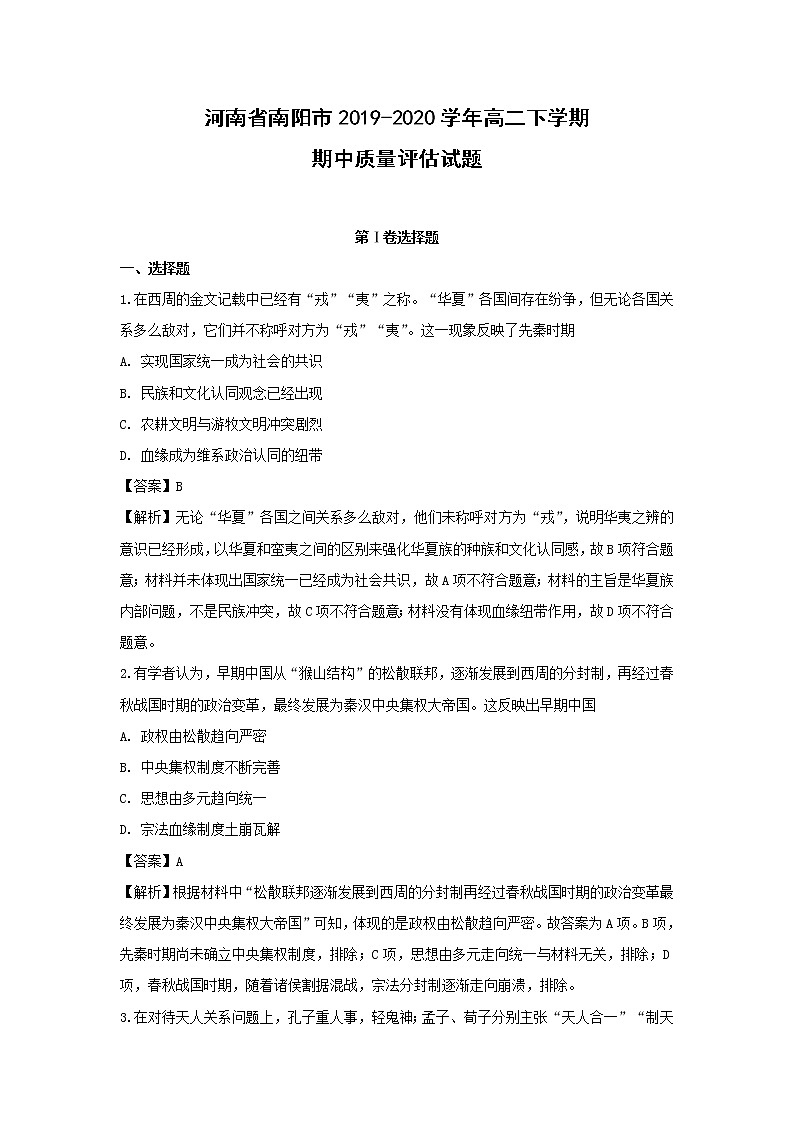 河南省南阳市 2019-2020 学年高二下学期
期中质量评估试题

第 I 卷选择题

一、选择题

1.在西周的金文记载中已经有“戎”“夷”之称。“华夏”各国间存在纷争，但无论各国关系多么敌对，它们并不称呼对方为“戎”“夷”。这一现象反映了先秦时期

A. 实现国家统一成为社会的共识

B. 民族和文化认同观念已经出现

C. 农耕文明与游牧文明冲突剧烈

D. 血缘成为维系政治认同的纽带

【答案】B

【解析】无论“华夏”各国之间关系多么敌对，他们未称呼对方为“戎”，说明华夷之辨的意识已经形成，以华夏和蛮夷之间的区别来强化华夏族的种族和文化认同感，故 B 项符合题意；材料并未体现出国家统一已经成为社会共识，故 A 项不符合题意；材料的主旨是华夏族内部问题，不是民族冲突，故 C 项不符合题意；材料没有体现血缘纽带作用，故 D 项不符合题意。

2.有学者认为，早期中国从“猴山结构”的松散联邦，逐渐发展到西周的分封制，再经过春秋战国时期的政治变革，最终发展为秦汉中央集权大帝国。这反映出早期中国

A. 政权由松散趋向严密

B. 中央集权制度不断完善

C. 思想由多元趋向统一

D. 宗法血缘制度土崩瓦解

【答案】A

【解析】根据材料中“松散联邦逐渐发展到西周的分封制再经过春秋战国时期的政治变革最终发展为秦汉中央集权大帝国”可知，体现的是政权由松散趋向严密。故答案为 A 项。B 项，先秦时期尚未确立中央集权制度，排除；C 项，思想由多元走向统一与材料无关，排除；D 项，春秋战国时期，随着诸侯割据混战，宗法分封制逐渐走向崩溃，排除。

3.在对待天人关系问题上，孔子重人事，轻鬼神；孟子、荀子分别主张“天人合一”“制天